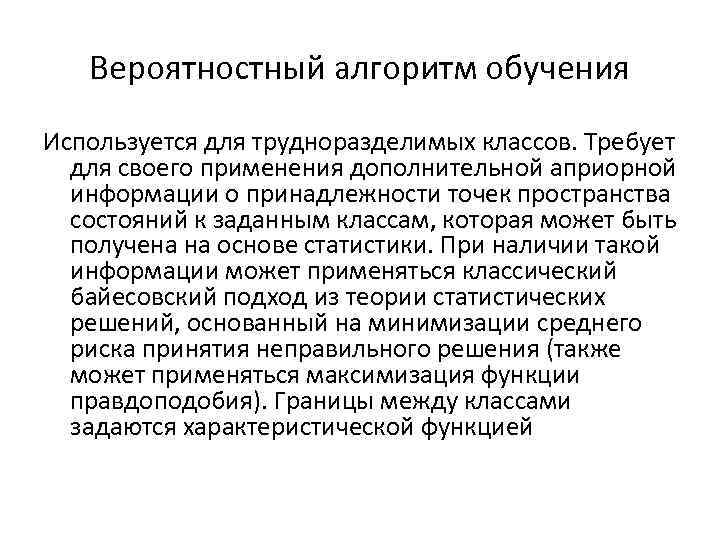 Вероятностный алгоритм обучения

Используется для трудноразделимых классов. Требует для своего применения дополнительной априорной информации о принадлежности точек пространства состояний к заданным классам, которая может быть получена на основе статистики. При наличии такой информации может применяться классический байесовский подход из теории статистических решений, основанный на минимизации среднего риска принятия неправильного решения (также может применяться максимизация функции правдоподобия). Границы между классами задаются характеристической функцией